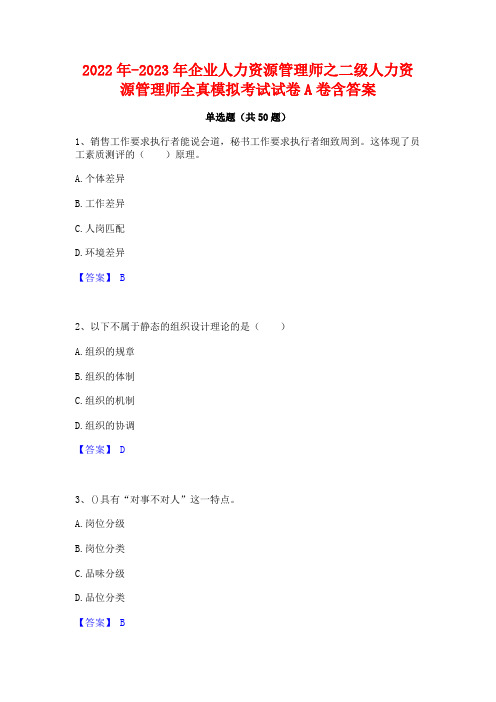 2022年-2023年企业人力资源管理师之二级人力资源管理师全真模拟考试试卷A卷含答案

单选题（共50题）

1、销售工作要求执行者能说会道，秘书工作要求执行者细致周到。这体现了员工素质测评的（　　）原理。

A.个体差异

B.工作差异

C.人岗匹配

D.环境差异

【答案】 B

2、以下不属于静态的组织设计理论的是（　　）

A.组织的规章

B.组织的体制

C.组织的机制

D.组织的协调

【答案】 D

3、()具有“对事不对人”这一特点。

A.岗位分级

B.岗位分类

C.品味分级

D.品位分类

【答案】 B